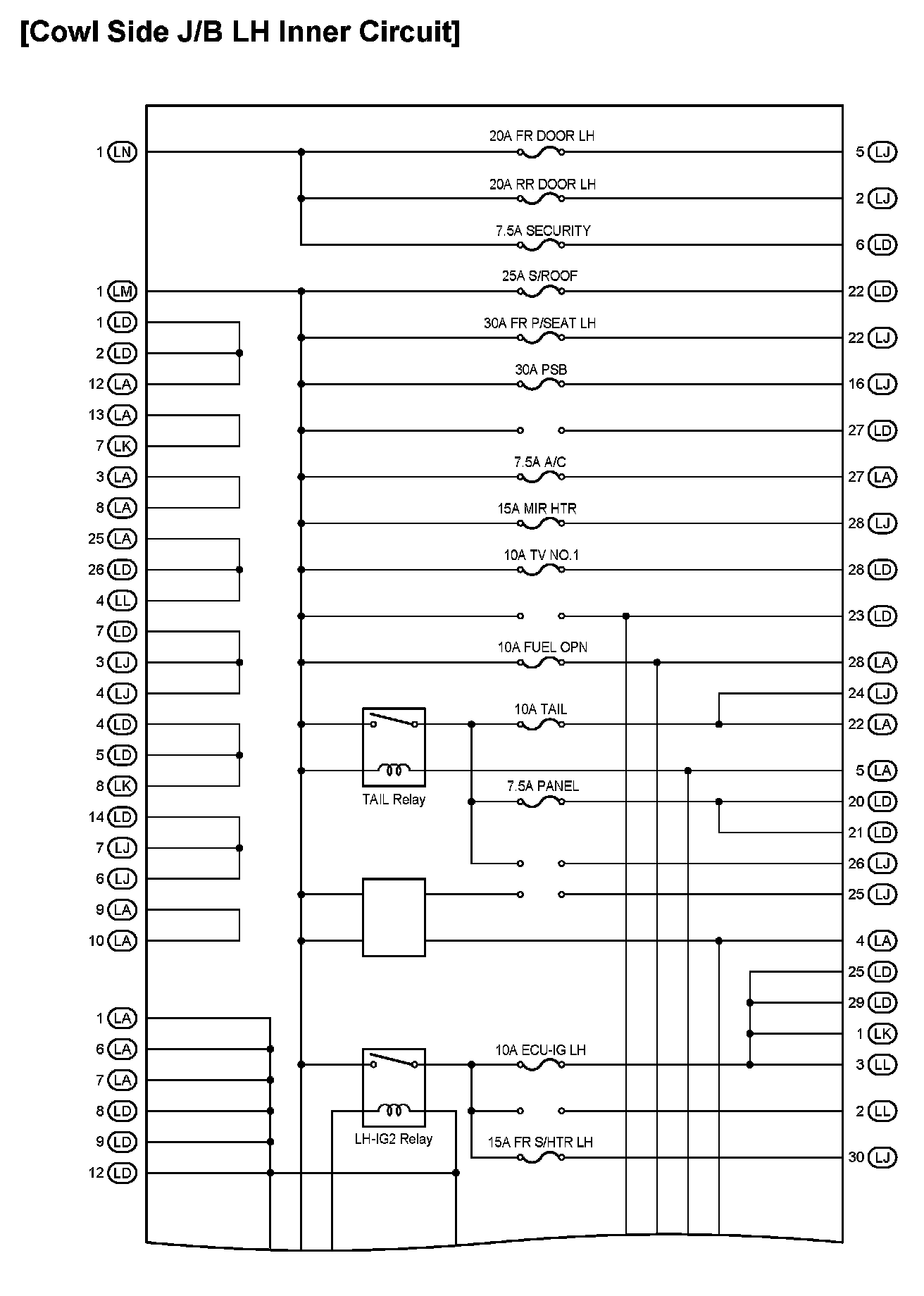 [Cowl Side J/B LH Inner Circuit]

1 LN
1 LM
1 LD
2 LD
12 LA
13 LA
7 LK
3 LA
8 LA
25 LA
26 LD
4 LL
7 LD
3 LJ
4 LJ
4 LD
5 LD
8 LK
14 LD
7 LJ
6 LJ
9 LA
10 LA
1 LA
6 LA
7 LA
8 LD
9 LD
12 LD

20A FR DOOR LH
20A RR DOOR LH
7.5A SECURITY
25A S/ROOF
30A FR P/SEAT LH
30A PSB
7.5A A/C
15A MIR HTR
10A TV NO.1
10A FUEL OPN
10A TAIL
TAIL Relay
7.5A PANEL
10A ECU-IG LH
LH-IG2 Relay
15A FR S/HTR LH

5 LJ
2 LJ
6 LD
22 LD
22 LJ
16 LJ
27 LD
27 LA
28 LJ
28 LD
23 LD
28 LA
24 LJ
22 LA
5 LA
20 LD
21 LD
26 LJ
25 LJ
4 LA
25 LD
29 LD
1 LK
3 LL
2 LL
30 LJ